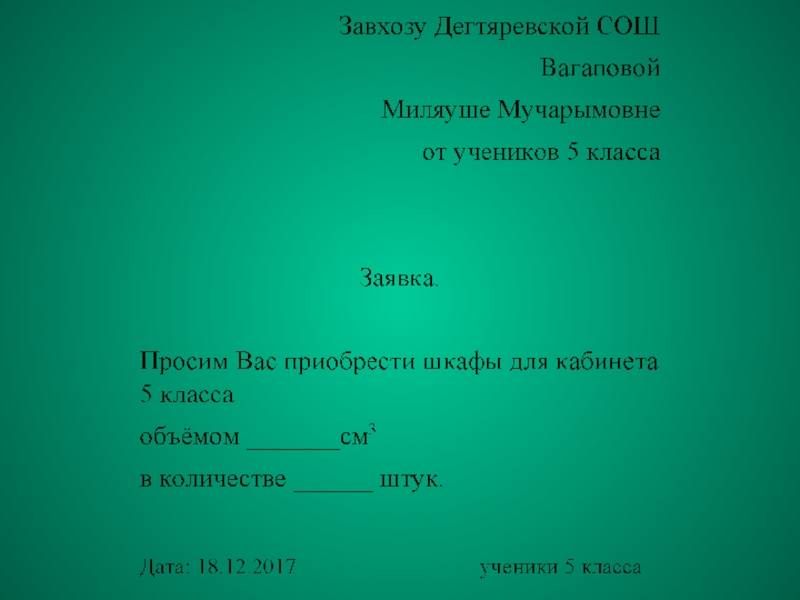 Завхозу Дегтяревской СОШ

Вагаповой

Миляуше Мучарымовне

от учеников 5 класса

Заявка.

Просим Вас приобрести шкафы для кабинета 5 класса

объёмом ________см$^3$

в количестве ______ штук.

Дата: 18.12.2017 ученики 5 класса